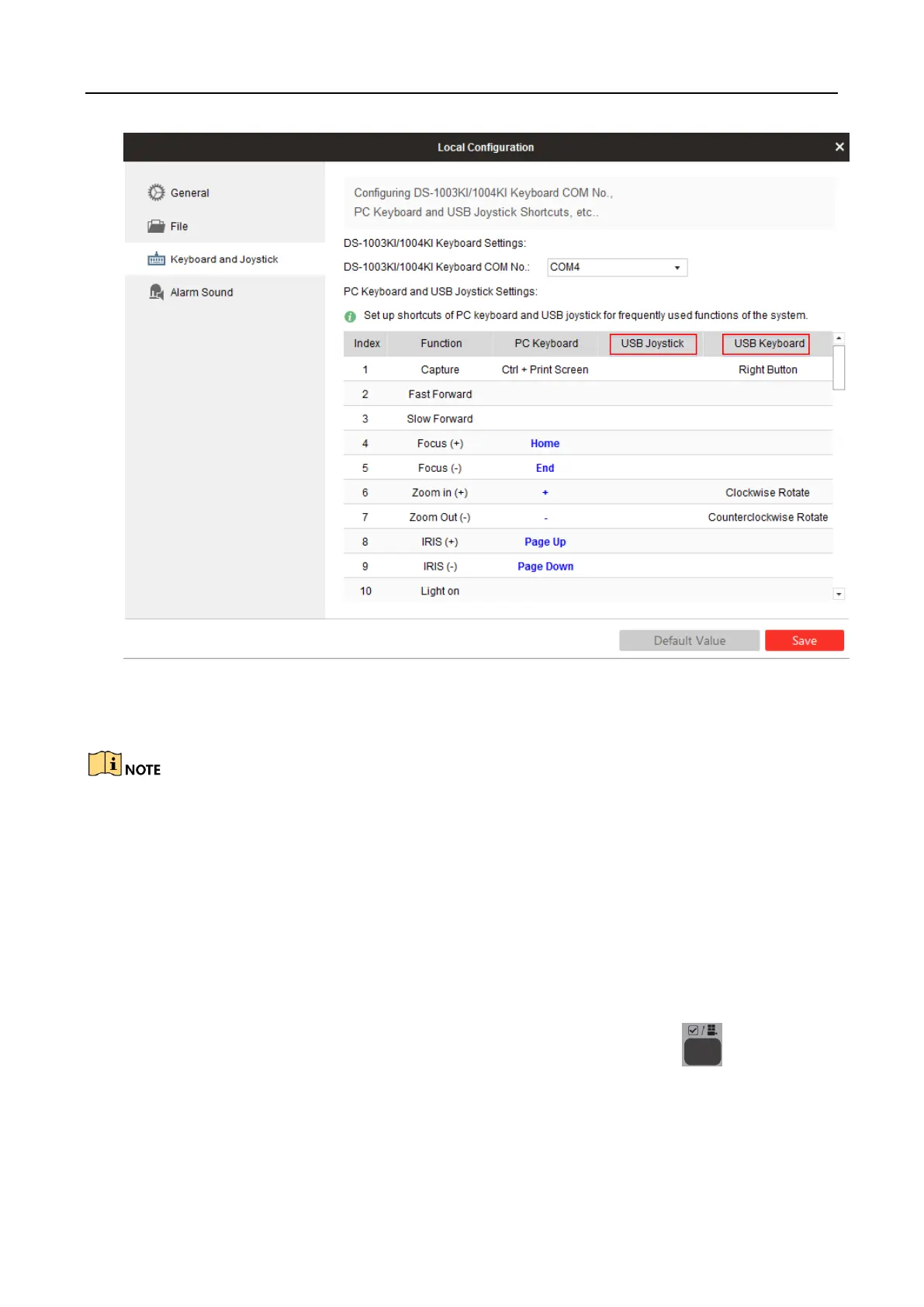 Local Configuration

General
File
Keyboard and Joystick
Alarm Sound

Configuring DS-1003KI/1004KI Keyboard COM No., PC Keyboard and USB Joystick Shortcuts, etc..

DS-1003KI/1004KI Keyboard Settings:

DS-1003KI/1004KI Keyboard COM No.: COM4

PC Keyboard and USB Joystick Settings:

Set up shortcuts of PC keyboard and USB joystick for frequently used functions of the system.

| Index | Function | PC Keyboard | USB Joystick | USB Keyboard |
|---|---|---|---|---|
| 1 | Capture | Ctrl + Print Screen | | Right Button |
| 2 | Fast Forward | | | |
| 3 | Slow Forward | | | |
| 4 | Focus (+) | Home | | |
| 5 | Focus (-) | End | | |
| 6 | Zoom in (+) | + | | Clockwise Rotate |
| 7 | Zoom Out (-) | - | | Counterclockwise Rotate |
| 8 | IRIS (+) | Page Up | | |
| 9 | IRIS (-) | Page Down | | |
| 10 | Light on | | | |

Default Value
Save

NOTE